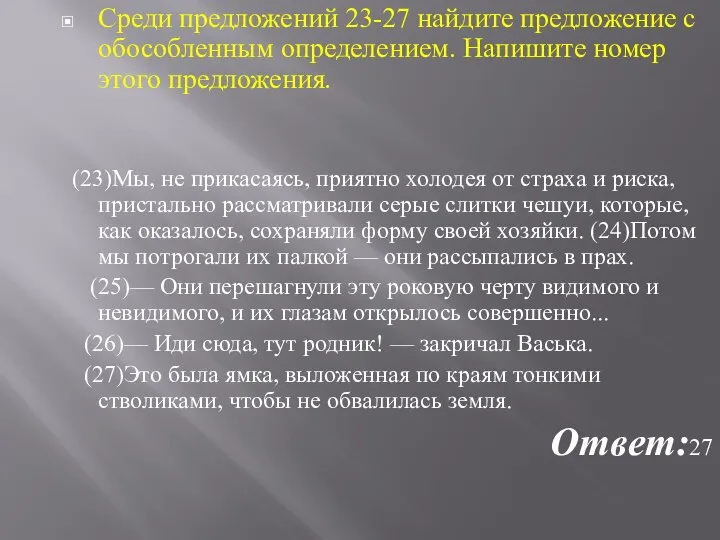 Среди предложений 23-27 найдите предложение с обособленным определением. Напишите номер этого предложения.

(23)Мы, не прикасаясь, приятно холодея от страха и риска, пристально рассматривали серые слитки чешуи, которые, как оказалось, сохраняли форму своей хозяйки. (24)Потом мы потрогали их палкой — они рассыпались в прах.

(25)— Они перешагнули эту роковую черту видимого и невидимого, и их глазам открылось совершенно...

(26)— Иди сюда, тут родник! — закричал Васька.

(27)Это была ямка, выложенная по краям тонкими стволиками, чтобы не обвалилась земля.

Ответ:27